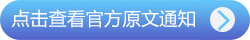 点击查看官方原文通知